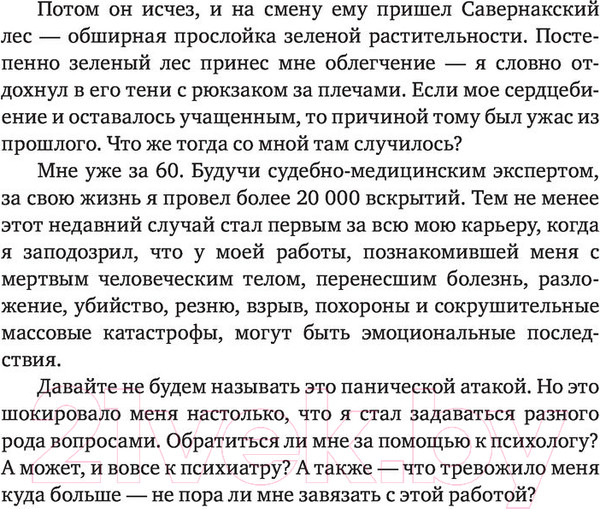 Потом он исчез, и на смену ему пришел Савернакский лес — обширная прослойка зеленой растительности. Постепенно зеленый лес принес мне облегчение — я словно отдохнул в его тени с рюкзаком за плечами. Если мое сердцебиение и оставалось учащенным, то причиной тому был ужас из прошлого. Что же тогда со мной там случилось?

Мне уже за 60. Будучи судебно-медицинским экспертом, за свою жизнь я провел более 20 000 вскрытий. Тем не менее этот недавний случай стал первым за всю мою карьеру, когда я заподозрил, что у моей работы, познакомившей меня с мертвым человеческим телом, перенесшим болезнь, разложение, убийство, резню, взрыв, похороны и сокрушительные массовые катастрофы, могут быть эмоциональные последствия.

Давайте не будем называть это панической атакой. Но это шокировало меня настолько, что я стал задаваться разного рода вопросами. Обратиться ли мне за помощью к психологу? А может, и вовсе к психиатру? А также — что тревожило меня куда больше — не пора ли мне завязать с этой работой?

21vek.by